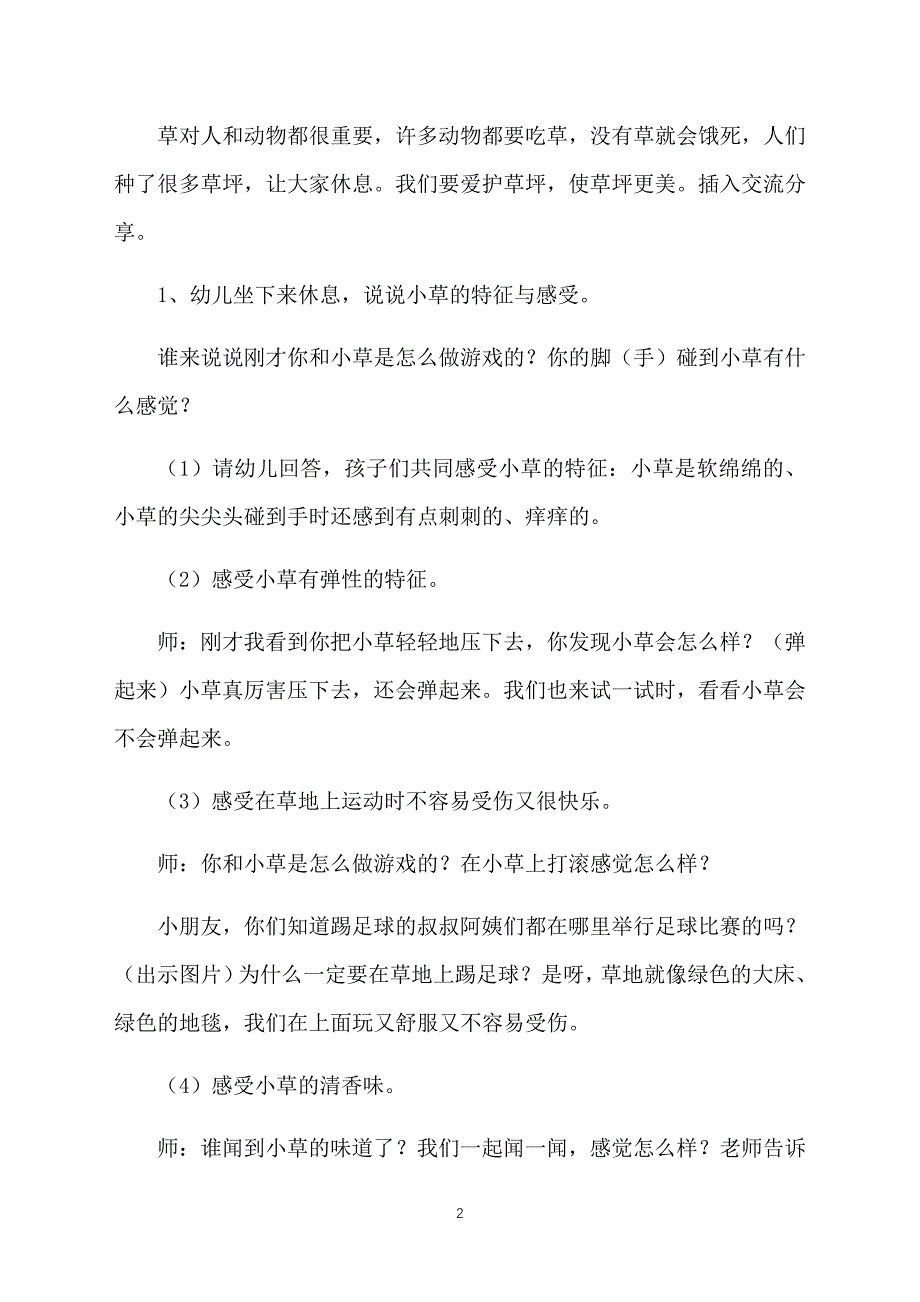 草对人和动物都很重要，许多动物都要吃草，没有草就会饿死，人们种了很多草坪，让大家休息。我们要爱护草坪，使草坪更美。插入交流分享。

1、幼儿坐下来休息，说说小草的特征与感受。

谁来说说刚才你和小草是怎么做游戏的？你的脚（手）碰到小草有什么感觉？

（1）请幼儿回答，孩子们共同感受小草的特征：小草是软绵绵的、小草的尖尖头碰到手时还感到有点刺刺的、痒痒的。

（2）感受小草有弹性的特征。

师：刚才我看到你把小草轻轻地压下去，你发现小草会怎么样？（弹起来）小草真厉害压下去，还会弹起来。我们也来试一试时，看看小草会不会弹起来。

（3）感受在草地上运动时不容易受伤又很快乐。

师：你和小草是怎么做游戏的？在小草上打滚感觉怎么样？

小朋友，你们知道踢足球的叔叔阿姨们都在哪里举行足球比赛的吗？（出示图片）为什么一定要在草地上踢足球？是呀，草地就像绿色的大床、绿色的地毯，我们在上面玩又舒服又不容易受伤。

（4）感受小草的清香味。

师：谁闻到小草的味道了？我们一起闻一闻，感觉怎么样？老师告诉

2